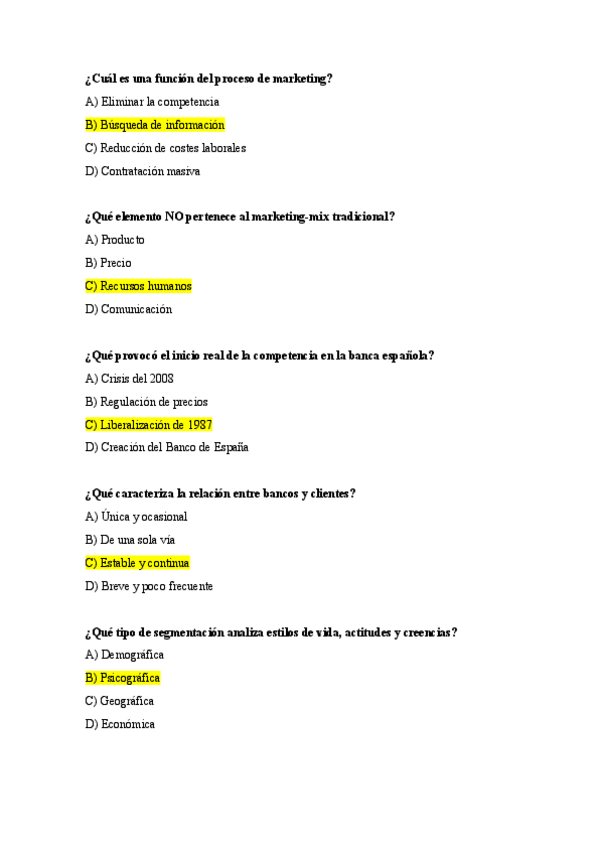 ¿Cuál es una función del proceso de marketing?

A) Eliminar la competencia

B) Búsqueda de información

C) Reducción de costes laborales

D) Contratación masiva

¿Qué elemento NO pertenece al marketing-mix tradicional?

A) Producto

B) Precio

C) Recursos humanos

D) Comunicación

¿Qué provocó el inicio real de la competencia en la banca española?

A) Crisis del 2008

B) Regulación de precios

C) Liberalización de 1987

D) Creación del Banco de España

¿Qué caracteriza la relación entre bancos y clientes?

A) Única y ocasional

B) De una sola vía

C) Estable y continua

D) Breve y poco frecuente

¿Qué tipo de segmentación analiza estilos de vida, actitudes y creencias?

A) Demográfica

B) Psicográfica

C) Geográfica

D) Económica